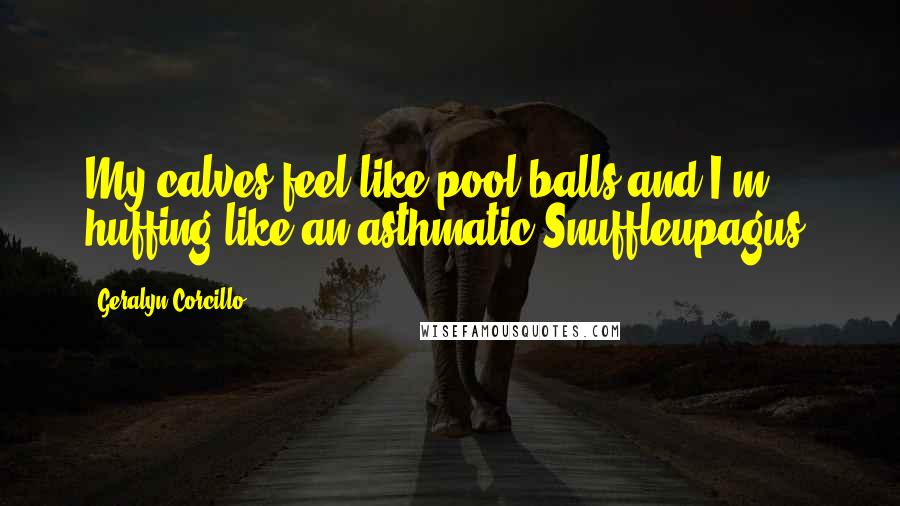 My calves feel like pool balls and I'm huffing like an asthmatic Snuffleupagus.

Geralyn Corcillo

WISEFAMOUSQUOTES.COM